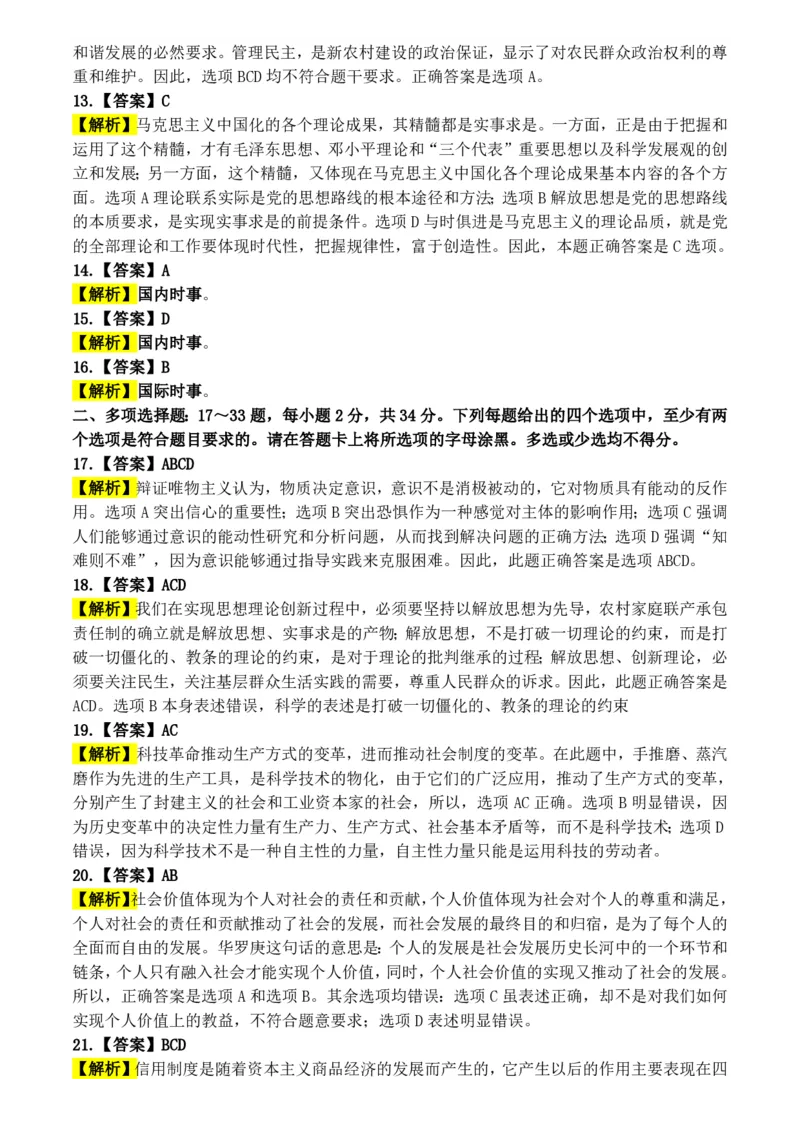 和谐发展的必然要求。管理民主，是新农村建设的政治保证，显示了对农民群众政治权利的尊重和维护。因此，选项 BCD 均不符合题干要求。正确答案是选项 A。

13.【答案】C

【解析】马克思主义中国化的各个理论成果，其精髓都是实事求是。一方面，正是由于把握和运用了这个精髓，才有毛泽东思想、邓小平理论和“三个代表”重要思想以及科学发展观的创立和发展；另一方面，这个精髓，又体现在马克思主义中国化各个理论成果基本内容的各个方面。选项 A 理论联系实际是党的思想路线的根本途径和方法；选项 B 解放思想是党的思想路线的本质要求，是实现实事求是的前提条件。选项 D 与时俱进是马克思主义的理论品质，就是党的全部理论和工作要体现时代性，把握规律性，富于创造性。因此，本题正确答案是 C 选项。

14.【答案】A

【解析】国内时事。

15.【答案】D

【解析】国内时事。

16.【答案】B

【解析】国际时事。

二、多项选择题：17～33 题，每小题 2 分，共 34 分。下列每题给出的四个选项中，至少有两个选项是符合题目要求的。请在答题卡上将所选项的字母涂黑。多选或少选均不得分。

17.【答案】ABCD

【解析】辩证唯物主义认为，物质决定意识，意识不是消极被动的，它对物质具有能动的反作用。选项 A 突出信心的重要性；选项 B 突出恐惧作为一种感觉对主体的影响作用；选项 C 强调人们能够通过意识的能动性研究和分析问题，从而找到解决问题的正确方法；选项 D 强调“知难则不难”，因为意识能够通过指导实践来克服困难。因此，此题正确答案是选项 ABCD。

18.【答案】ACD

【解析】我们在实现思想理论创新过程中，必须要坚持以解放思想为先导，农村家庭联产承包责任制的确立就是解放思想、实事求是的产物；解放思想，不是打破一切理论的约束，而是打破一切僵化的、教条的理论的约束，是对于理论的批判继承的过程；解放思想、创新理论，必须要关注民生，关注基层群众生活实践的需要，尊重人民群众的诉求。因此，此题正确答案是 ACD。选项 B 本身表述错误，科学的表述是打破一切僵化的、教条的理论的约束

19.【答案】AC

【解析】科技革命推动生产方式的变革，进而推动社会制度的变革。在此题中，手推磨、蒸汽磨作为先进的生产工具，是科学技术的物化，由于它们的广泛应用，推动了生产方式的变革，分别产生了封建主义的社会和工业资本家的社会，所以，选项 AC 正确。选项 B 明显错误，因为历史变革中的决定性力量有生产力、生产方式、社会基本矛盾等，而不是科学技术；选项 D 错误，因为科学技术不是一种自主性的力量，自主性力量只能是运用科技的劳动者。

20.【答案】AB

【解析】社会价值体现为个人对社会的责任和贡献，个人价值体现为社会对个人的尊重和满足，个人对社会的责任和贡献推动了社会的发展，而社会发展的最终目的和归宿，是为了每个人的全面而自由的发展。华罗庚这句话的意思是：个人的发展是社会发展历史长河中的一个环节和链条，个人只有融入社会才能实现个人价值，同时，个人社会价值的实现又推动了社会的发展。所以，正确答案是选项 A 和选项 B。其余选项均错误：选项 C 虽表述正确，却不是对我们如何实现个人价值上的教益，不符合题意要求；选项 D 表述明显错误。

21.【答案】BCD

【解析】信用制度是随着资本主义商品经济的发展而产生的，它产生以后的作用主要表现在四